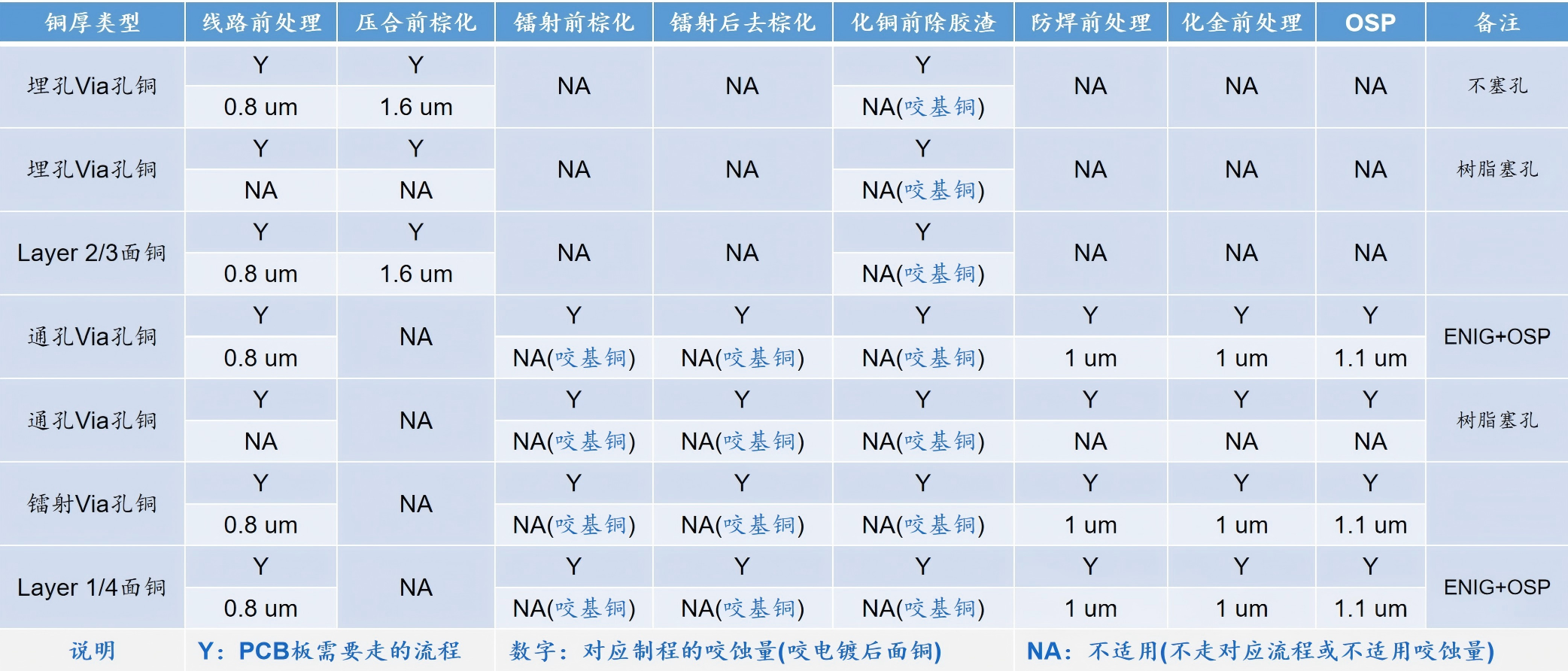 | 铜厚类型 | 线路前处理 | 压合前棕化 | 镭射前棕化 | 镭射后去棕化 | 化铜前除胶渣 | 防焊前处理 | 化金前处理 | OSP | 备注 |
|---|---|---|---|---|---|---|---|---|---|
| 埋孔Via孔铜 | Y | Y | NA | NA | Y | NA | NA | NA | 不塞孔 |
| | 0.8 um | 1.6 um | | | NA(咬基铜) | | | | |
| 埋孔Via孔铜 | Y | Y | NA | NA | Y | NA | NA | NA | 树脂塞孔 |
| | NA | NA | | | NA(咬基铜) | | | | |
| Layer 2/3面铜 | Y | Y | NA | NA | Y | NA | NA | NA | |
| | 0.8 um | 1.6 um | | | NA(咬基铜) | | | | |
| 通孔Via孔铜 | Y | NA | Y | Y | Y | Y | Y | Y | ENIG+OSP |
| | 0.8 um | | NA(咬基铜) | NA(咬基铜) | NA(咬基铜) | 1 um | 1 um | 1.1 um | |
| 通孔Via孔铜 | Y | NA | Y | Y | Y | Y | Y | Y | 树脂塞孔 |
| | NA | | NA(咬基铜) | NA(咬基铜) | NA(咬基铜) | NA | NA | NA | |
| 镭射Via孔铜 | Y | NA | Y | Y | Y | Y | Y | Y | |
| | 0.8 um | | NA(咬基铜) | NA(咬基铜) | NA(咬基铜) | 1 um | 1 um | 1.1 um | |
| Layer 1/4面铜 | Y | NA | Y | Y | Y | Y | Y | Y | ENIG+OSP |
| | 0.8 um | | NA(咬基铜) | NA(咬基铜) | NA(咬基铜) | 1 um | 1 um | 1.1 um | |
| 说明 | Y：PCB板需要走的流程 | | 数字：对应制程的咬蚀量(咬电镀后面铜) | | | NA：不适用(不走对应流程或不适用咬蚀量) | | | |